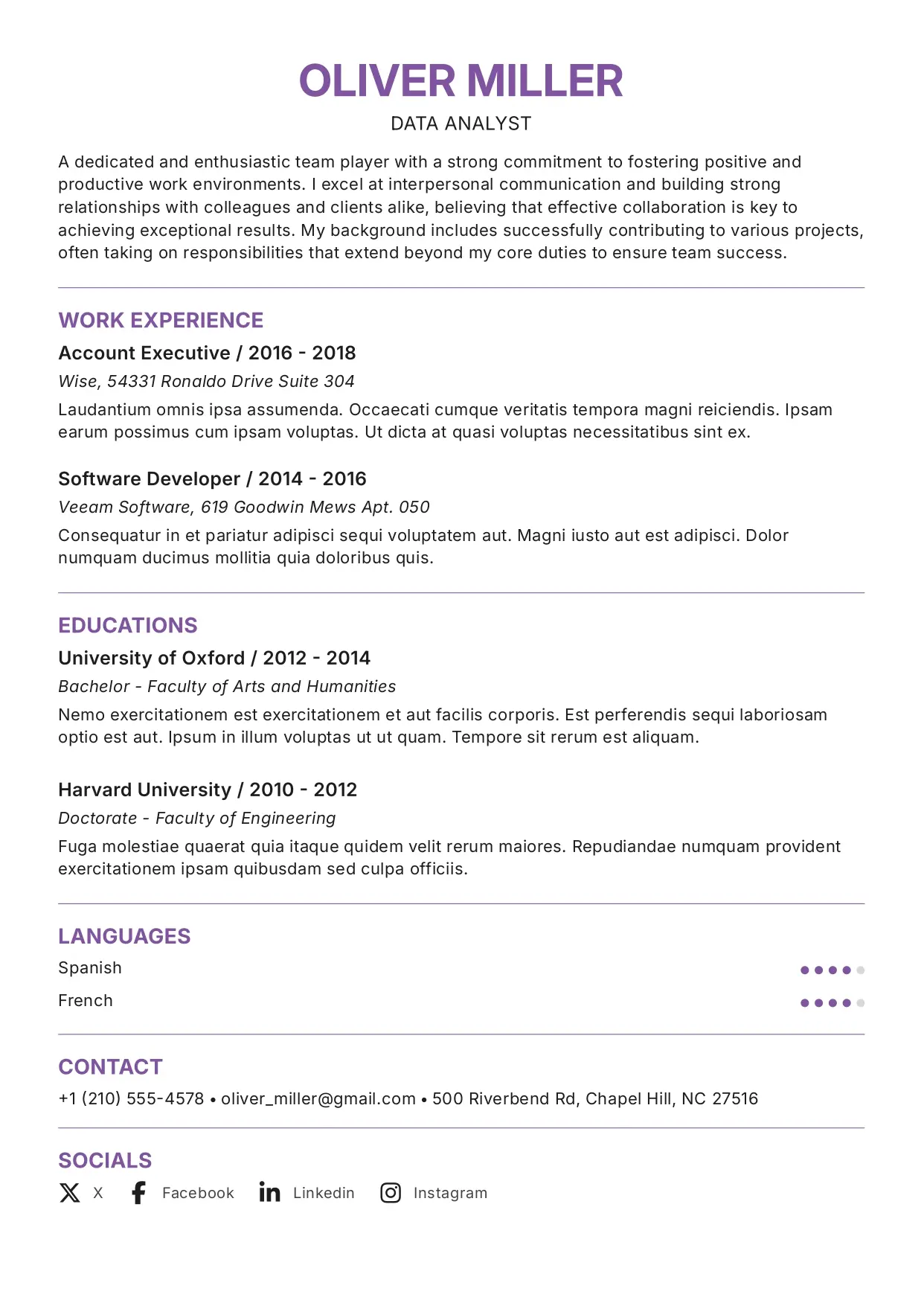 OLIVER MILLER

DATA ANALYST

A dedicated and enthusiastic team player with a strong commitment to fostering positive and productive work environments. I excel at interpersonal communication and building strong relationships with colleagues and clients alike, believing that effective collaboration is key to achieving exceptional results. My background includes successfully contributing to various projects, often taking on responsibilities that extend beyond my core duties to ensure team success.

WORK EXPERIENCE

Account Executive / 2016 - 2018

Wise, 54331 Ronaldo Drive Suite 304

Laudantium omnis ipsa assumenda. Occaecati cumque veritatis tempora magni reiciendis. Ipsam earum possimus cum ipsam voluptas. Ut dicta at quasi voluptas necessitatibus sint ex.

Software Developer / 2014 - 2016

Veeam Software, 619 Goodwin Mews Apt. 050

Consequatur in et pariatur adipisci sequi voluptatem aut. Magni iusto aut est adipisci. Dolor numquam ducimus mollitia quia doloribus quis.

EDUCATIONS

University of Oxford / 2012 - 2014

Bachelor - Faculty of Arts and Humanities

Nemo exercitationem est exercitationem et aut facilis corporis. Est perferendis sequi laboriosam optio est aut. Ipsum in illum voluptas ut ut quam. Tempore sit rerum est aliquam.

Harvard University / 2010 - 2012

Doctorate - Faculty of Engineering

Fuga molestiae quaerat quia itaque quidem velit rerum maiores. Repudiandae numquam provident exercitationem ipsam quibusdam sed culpa officiis.

LANGUAGES

Spanish

French

CONTACT

+1 (210) 555-4578 • oliver_miller@gmail.com • 500 Riverbend Rd, Chapel Hill, NC 27516

SOCIALS

X Facebook Linkedin Instagram